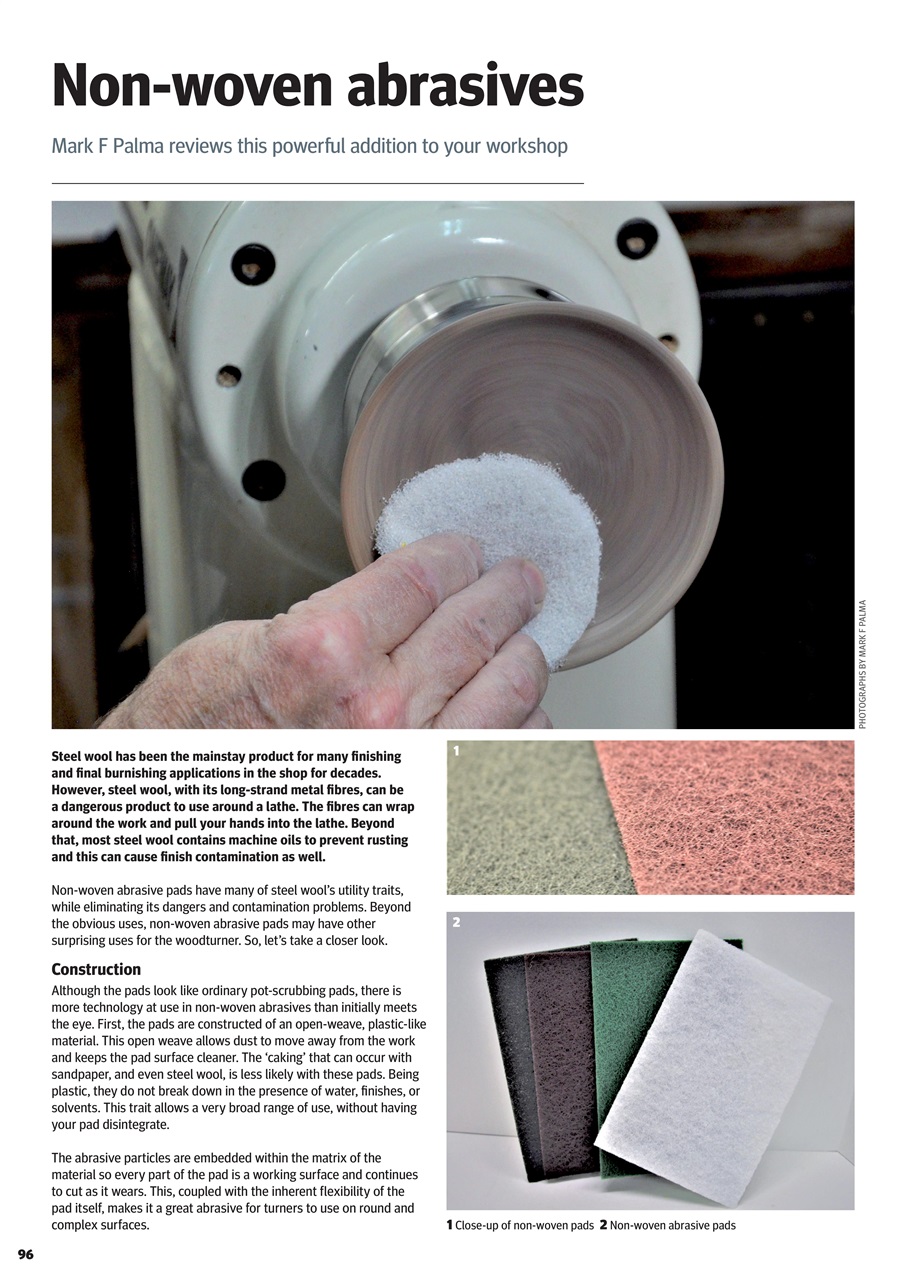 Non-woven abrasives

Mark F Palma reviews this powerful addition to your workshop

PHOTOGRAPHS BY MARK F PALMA

Steel wool has been the mainstay product for many finishing and final burnishing applications in the shop for decades. However, steel wool, with its long-strand metal fibres, can be a dangerous product to use around a lathe. The fibres can wrap around the work and pull your hands into the lathe. Beyond that, most steel wool contains machine oils to prevent rusting and this can cause finish contamination as well.

Non-woven abrasive pads have many of steel wool's utility traits, while eliminating its dangers and contamination problems. Beyond the obvious uses, non-woven abrasive pads may have other surprising uses for the woodturner. So, let's take a closer look.

Construction

Although the pads look like ordinary pot-scrubbing pads, there is more technology at use in non-woven abrasives than initially meets the eye. First, the pads are constructed of an open-weave, plastic-like material. This open weave allows dust to move away from the work and keeps the pad surface cleaner. The 'caking' that can occur with sandpaper, and even steel wool, is less likely with these pads. Being plastic, they do not break down in the presence of water, finishes, or solvents. This trait allows a very broad range of use, without having your pad disintegrate.

The abrasive particles are embedded within the matrix of the material so every part of the pad is a working surface and continues to cut as it wears. This, coupled with the inherent flexibility of the pad itself, makes it a great abrasive for turners to use on round and complex surfaces.

1

2

1 Close-up of non-woven pads 2 Non-woven abrasive pads

96